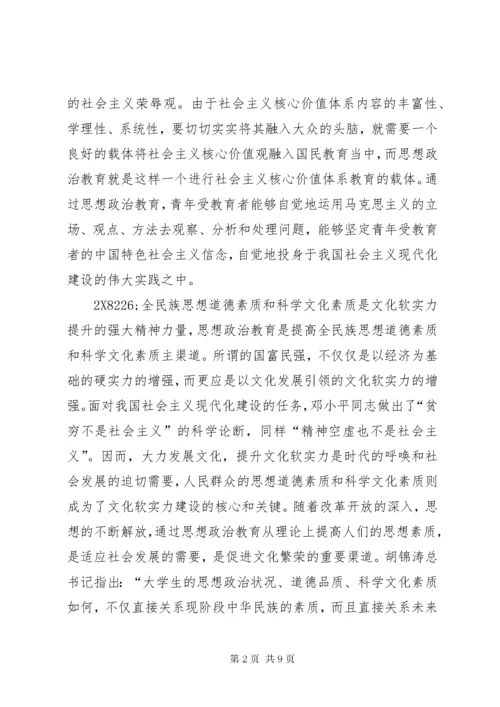 的社会主义荣辱观。由于社会主义核心价值体系内容的丰富性、学理性、系统性，要切切实实将其融入大众的头脑，就需要一个良好的载体将社会主义核心价值观融入国民教育当中，而思想政治教育就是这样一个进行社会主义核心价值体系教育的载体。通过思想政治教育，青年受教育者能够自觉地运用马克思主义的立场、观点、方法去观察、分析和处理问题，能够坚定青年受教育者的中国特色社会主义信念，自觉地投身于我国社会主义现代化建设的伟大实践之中。

2X8226;全民族思想道德素质和科学文化素质是文化软实力提升的强大精神力量，思想政治教育是提高全民族思想道德素质和科学文化素质主渠道。所谓的国富民强，不仅仅是以经济为基础的硬实力的增强，而更应是以文化发展引领的文化软实力的增强。面对我国社会主义现代化建设的任务，邓小平同志做出了“贫穷不是社会主义”的科学论断，同样“精神空虚也不是社会主义”。因而，大力发展文化，提升文化软实力是时代的呼唤和社会发展的迫切需要，人民群众的思想道德素质和科学文化素质则成为了文化软实力建设的核心和关键。随着改革开放的深入，思想的不断解放，通过思想政治教育从理论上提高人们的思想素质，是适应社会发展的需要，是促进文化繁荣的重要渠道。胡锦涛总书记指出：“大学生的思想政治状况、道德品质、科学文化素质如何，不仅直接关系现阶段中华民族的素质，而且直接关系未来

第 2 页 共 9 页